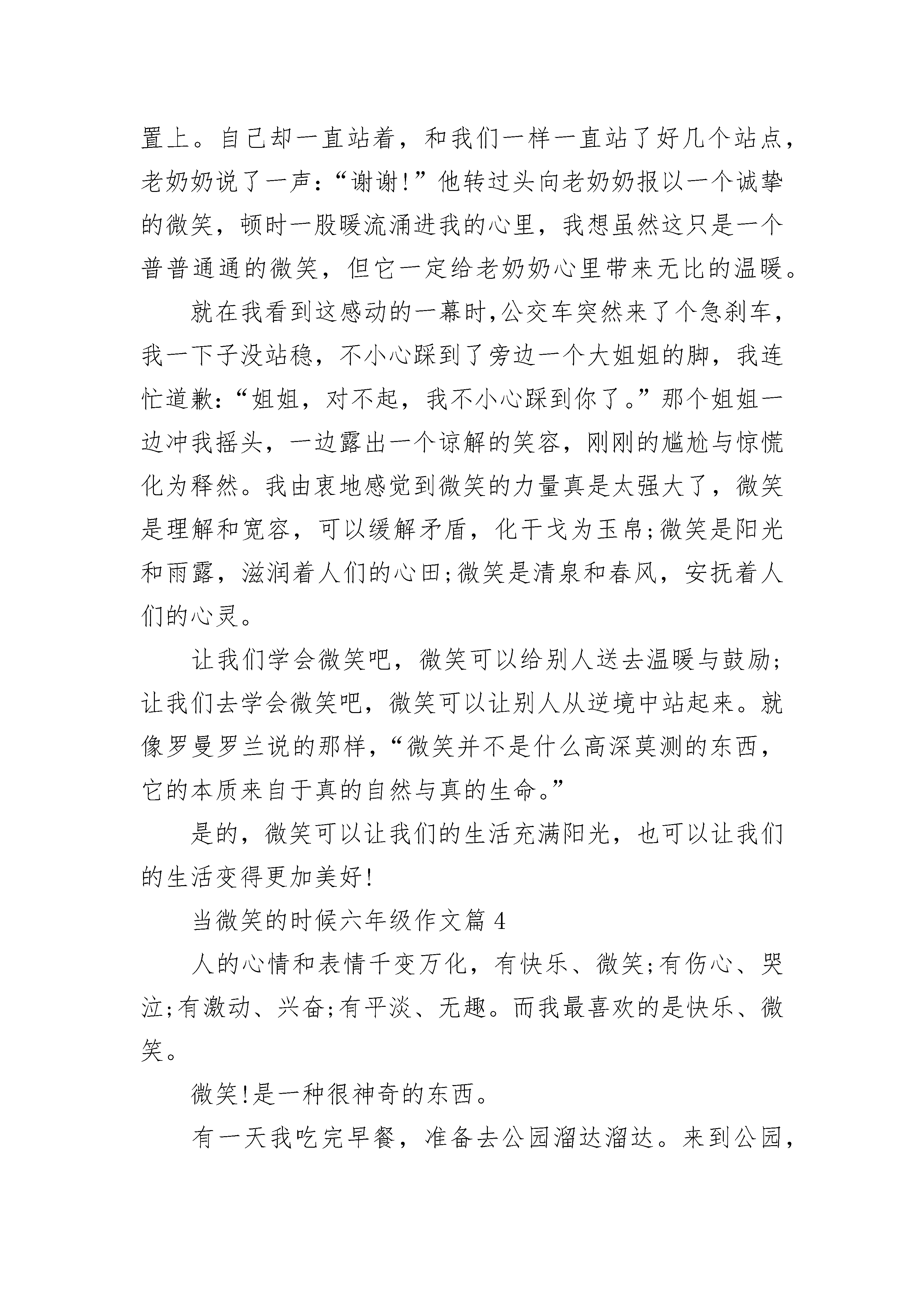 置上。自己却一直站着，和我们一样一直站了好几个站点，老奶奶说了一声：“谢谢!”他转过头向老奶奶报以一个诚挚的微笑，顿时一股暖流涌进我的心里，我想虽然这只是一个普普通通的微笑，但它一定给老奶奶心里带来无比的温暖。

就在我看到这感动的一幕时,公交车突然来了个急刹车，我一下子没站稳，不小心踩到了旁边一个大姐姐的脚，我连忙道歉：“姐姐，对不起，我不小心踩到你了。”那个姐姐一边冲我摇头，一边露出一个谅解的笑容，刚刚的尴尬与惊慌化为释然。我由衷地感觉到微笑的力量真是太强大了，微笑是理解和宽容，可以缓解矛盾，化干戈为玉帛;微笑是阳光和雨露，滋润着人们的心田;微笑是清泉和春风，安抚着人们的心灵。

让我们学会微笑吧，微笑可以给别人送去温暖与鼓励;让我们去学会微笑吧，微笑可以让别人从逆境中站起来。就像罗曼罗兰说的那样，“微笑并不是什么高深莫测的东西，它的本质来自于真的自然与真的生命。”

是的，微笑可以让我们的生活充满阳光，也可以让我们的生活变得更加美好!

当微笑的时候六年级作文篇 4

人的心情和表情千变万化，有快乐、微笑;有伤心、哭泣;有激动、兴奋;有平淡、无趣。而我最喜欢的是快乐、微笑。

微笑!是一种很神奇的东西。

有一天我吃完早餐，准备去公园溜达溜达。来到公园，